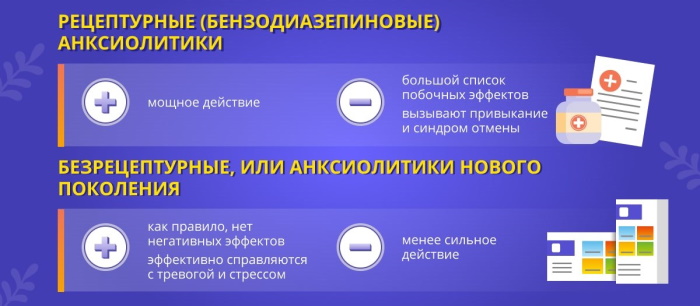 РЕЦЕПТУРНЫЕ (БЕНЗОДИАЗЕПИНОВЫЕ) АНКСИОЛИТИКИ

мощное действие

большой список побочных эффектов

вызывают привыкание и синдром отмены

БЕЗРЕЦЕПТУРНЫЕ, ИЛИ АНКСИОЛИТИКИ НОВОГО ПОКОЛЕНИЯ

как правило, нет негативных эффектов

эффективно справляются с тревогой и стрессом

менее сильное действие